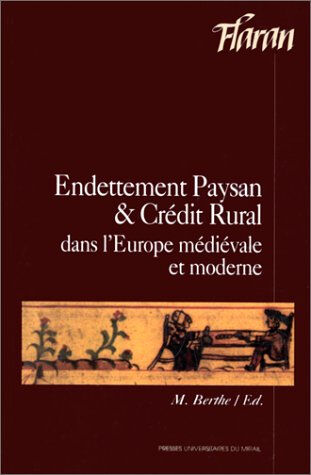 Flaran

Endettement Paysan & Crédit Rural dans l'Europe médiévale et moderne

M. Berthe / Ed.

PRESSES UNIVERSITAIRES DU MIRAIL